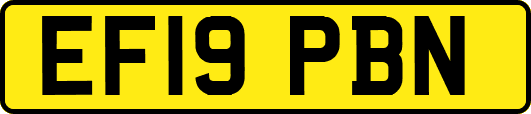 EF19 PBN